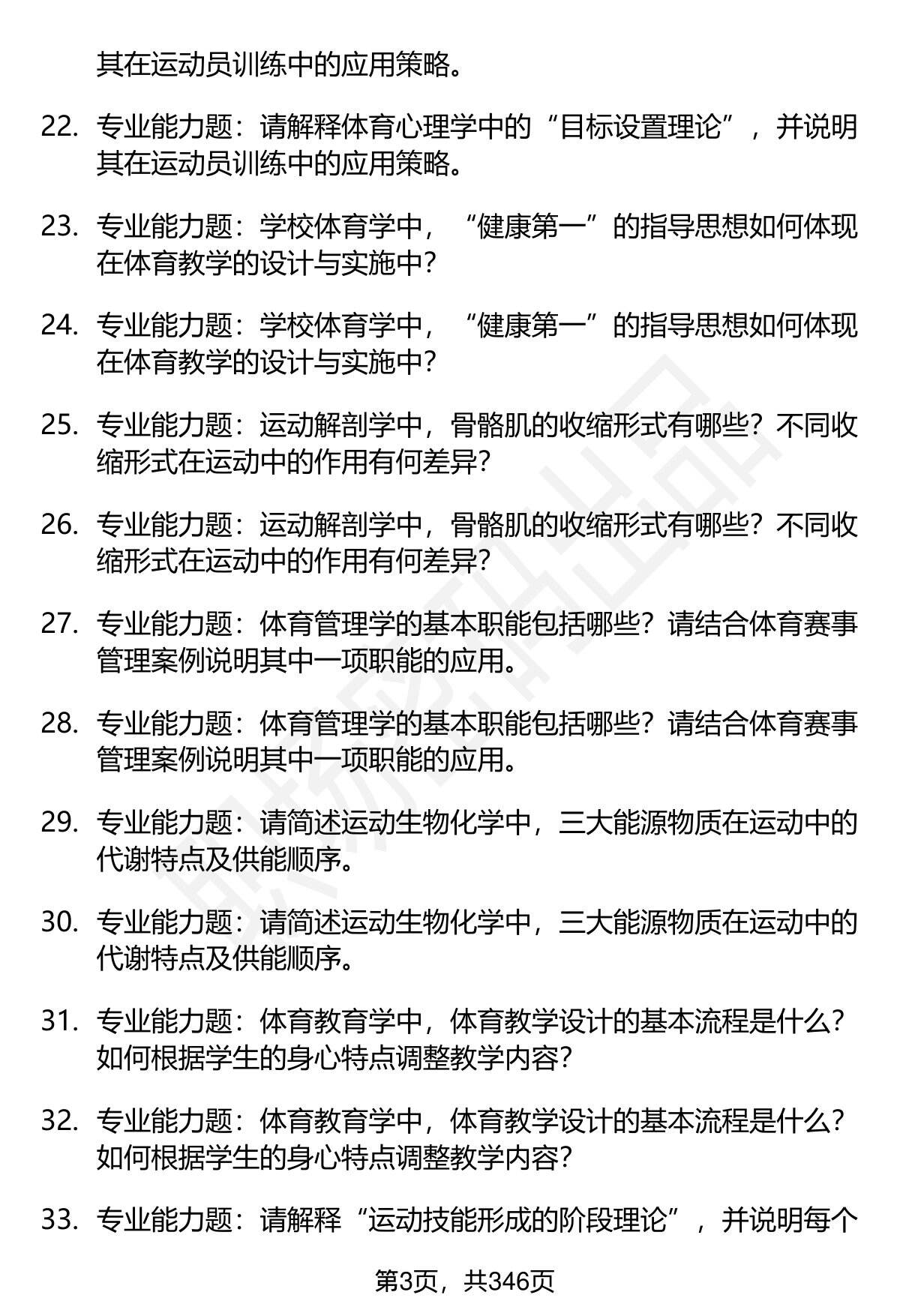 其在运动员训练中的应用策略。

22. 专业能力题：请解释体育心理学中的“目标设置理论”，并说明其在运动员训练中的应用策略。

23. 专业能力题：学校体育学中，“健康第一”的指导思想如何体现在体育教学的设计与实施中？

24. 专业能力题：学校体育学中，“健康第一”的指导思想如何体现在体育教学的设计与实施中？

25. 专业能力题：运动解剖学中，骨骼肌的收缩形式有哪些？不同收缩形式在运动中的作用有何差异？

26. 专业能力题：运动解剖学中，骨骼肌的收缩形式有哪些？不同收缩形式在运动中的作用有何差异？

27. 专业能力题：体育管理学的基本职能包括哪些？请结合体育赛事管理案例说明其中一项职能的应用。

28. 专业能力题：体育管理学的基本职能包括哪些？请结合体育赛事管理案例说明其中一项职能的应用。

29. 专业能力题：请简述运动生物化学中，三大能源物质在运动中的代谢特点及供能顺序。

30. 专业能力题：请简述运动生物化学中，三大能源物质在运动中的代谢特点及供能顺序。

31. 专业能力题：体育教育学中，体育教学设计的基本流程是什么？如何根据学生的身心特点调整教学内容？

32. 专业能力题：体育教育学中，体育教学设计的基本流程是什么？如何根据学生的身心特点调整教学内容？

33. 专业能力题：请解释“运动技能形成的阶段理论”，并说明每个

第3页，共346页